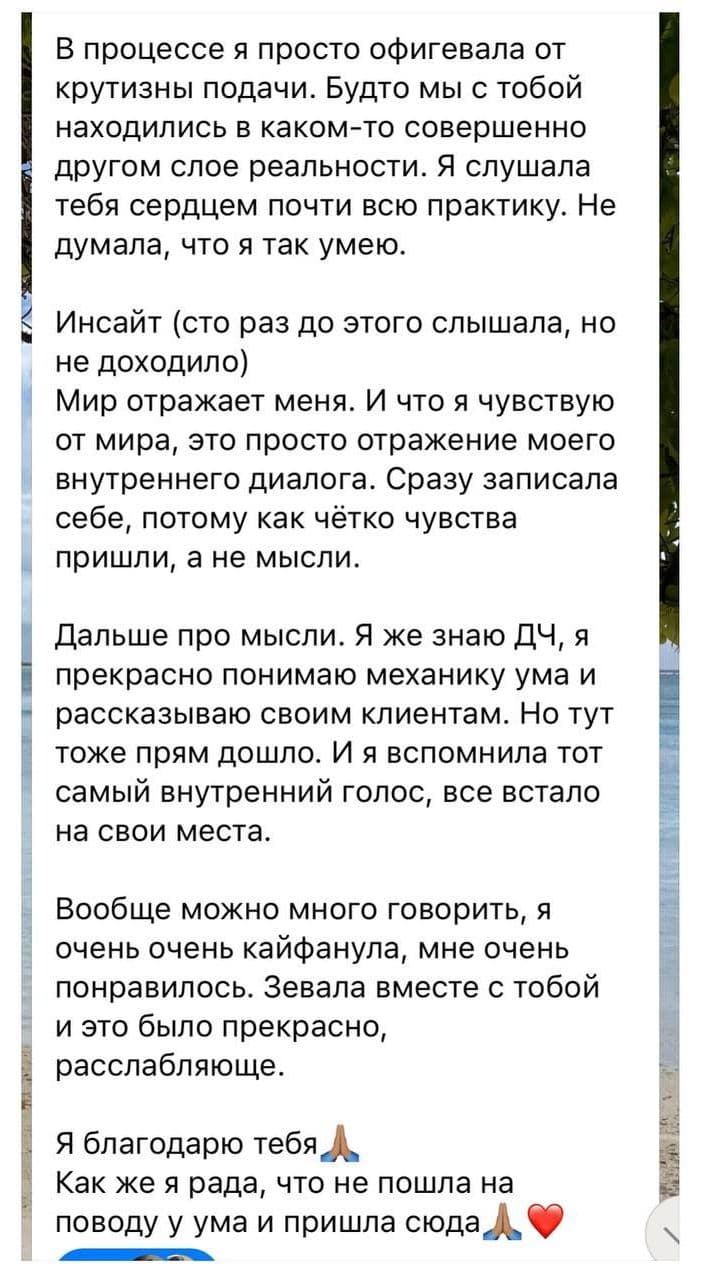 В процессе я просто офигевала от крутизны подачи. Будто мы с тобой находились в каком-то совершенно другом слое реальности. Я слушала тебя сердцем почти всю практику. Не думала, что я так умею.

Инсайт (сто раз до этого слышала, но не доходило)
Мир отражает меня. И что я чувствую от мира, это просто отражение моего внутреннего диалога. Сразу записала себе, потому как чётко чувства пришли, а не мысли.

Дальше про мысли. Я же знаю ДЧ, я прекрасно понимаю механику ума и рассказываю своим клиентам. Но тут тоже прям дошло. И я вспомнила тот самый внутренний голос, все встало на свои места.

Вообще можно много говорить, я очень очень кайфанула, мне очень понравилось. Зевала вместе с тобой и это было прекрасно, расслабляюще.

Я благодарю тебя🙏
Как же я рада, что не пошла на поводу у ума и пришла сюда🙏❤️